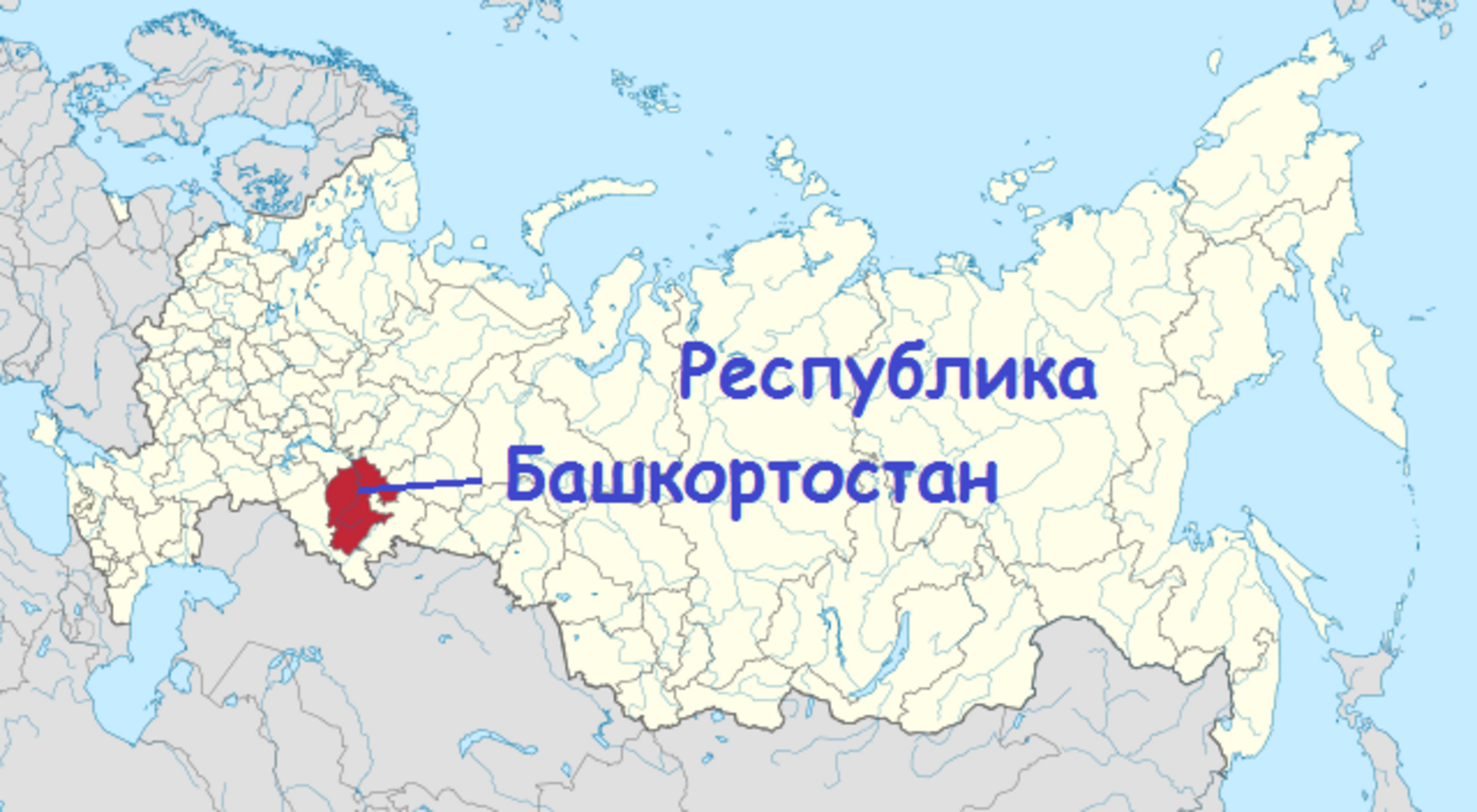 Республика
Башкортостан